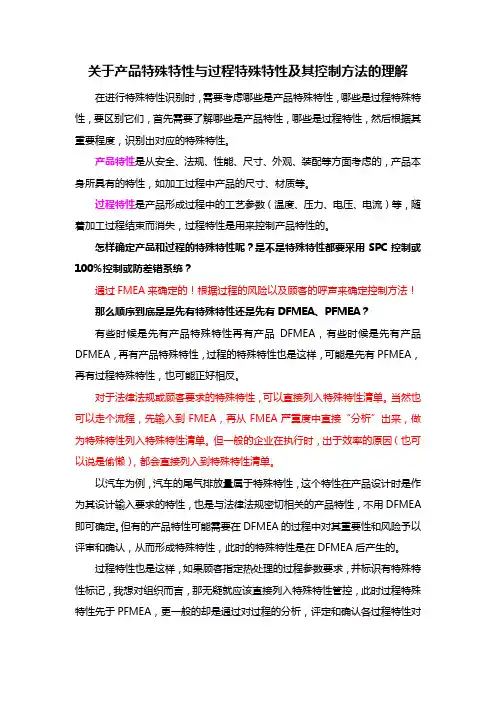 关于产品特殊特性与过程特殊特性及其控制方法的理解

在进行特殊特性识别时，需要考虑哪些是产品特殊特性，哪些是过程特殊特性，要区别它们，首先需要了解哪些是产品特性，哪些是过程特性，然后根据其重要程度，识别出对应的特殊特性。

产品特性是从安全、法规、性能、尺寸、外观、装配等方面考虑的，产品本身所具有的特性，如加工过程中产品的尺寸、材质等。

过程特性是产品形成过程中的工艺参数（温度、压力、电压、电流）等，随着加工过程结束而消失，过程特性是用来控制产品特性的。

怎样确定产品和过程的特殊特性呢？是不是特殊特性都要采用 SPC 控制或 100%控制或防差错系统？

通过 FMEA 来确定的！根据过程的风险以及顾客的呼声来确定控制方法！

那么顺序到底是先有特殊特性还是先有 DFMEA、PFMEA？

有些时候是先有产品特殊特性再有产品 DFMEA，有些时候是先有产品 DFMEA，再有产品特殊特性，过程的特殊特性也是这样，可能是先有 PFMEA，再有过程特殊特性，也可能正好相反。

对于法律法规或顾客要求的特殊特性，可以直接列入特殊特性清单。当然也可以走个流程，先输入到 FMEA，再从 FMEA 严重度中直接“分析”出来，做为特殊特性列入特殊特性清单。但一般的企业在执行时，出于效率的原因（也可以说是偷懒），都会直接列入到特殊特性清单。

以汽车为例，汽车的尾气排放量属于特殊特性，这个特性在产品设计时是作为其设计输入要求的特性，也是与法律法规密切相关的产品特性，不用 DFMEA 即可确定。但有的产品特性可能需要在 DFMEA 的过程中对其重要性和风险予以评审和确认，从而形成特殊特性，此时的特殊特性是在 DFMEA 后产生的。

过程特性也是这样，如果顾客指定热处理的过程参数要求，并标识有特殊特性标记，我想对组织而言，那无疑就应该直接列入特殊特性管控，此时过程特殊特性先于 PFMEA，更一般的却是通过对过程的分析，评定和确认各过程特性对